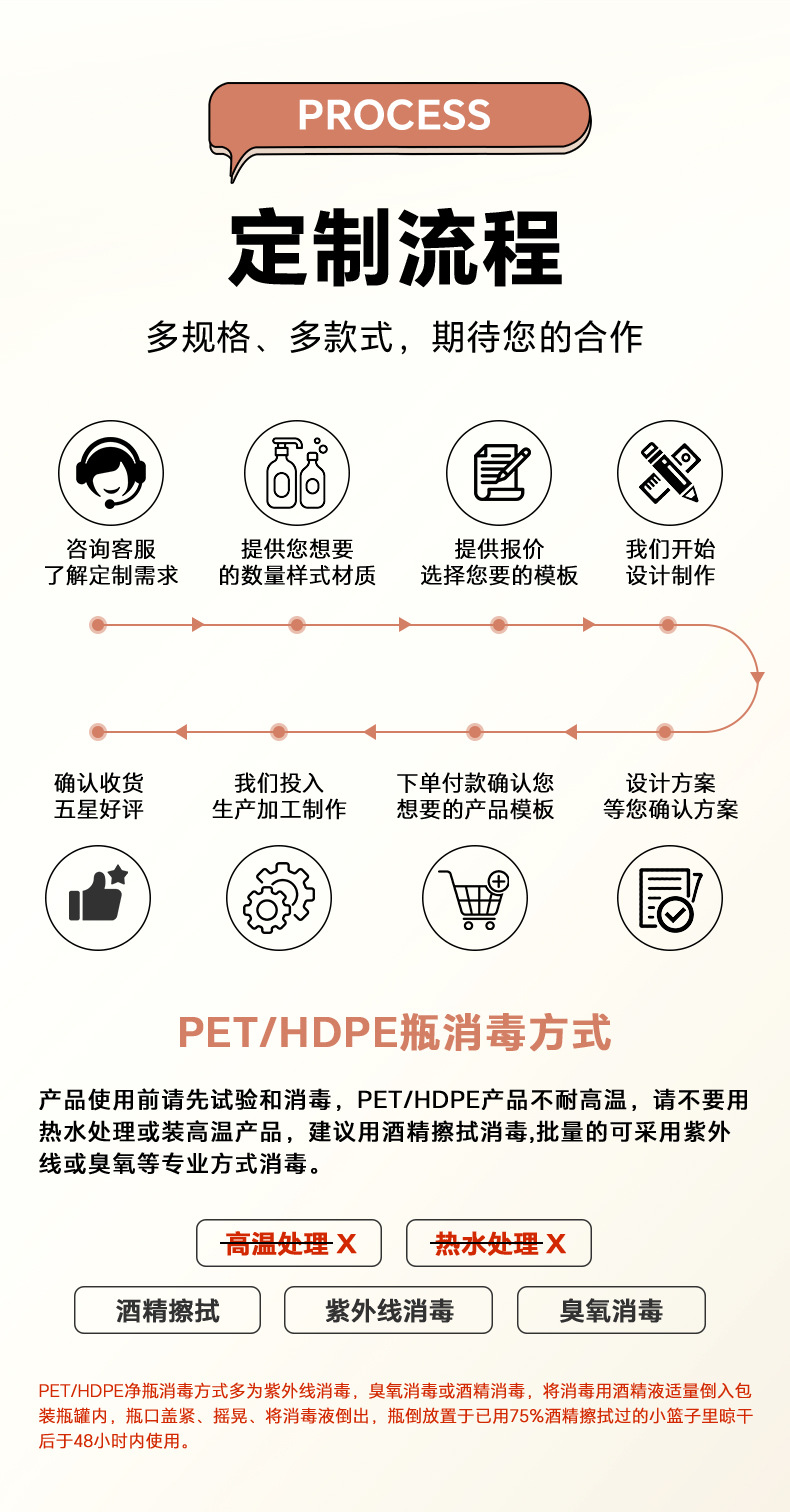 PROCESS

定制流程

多规格、多款式，期待您的合作

咨询客服
了解定制需求

提供您想要
的数量样式材质

提供报价
选择您要的模板

我们开始
设计制作

确认收货
五星好评

我们投入
生产加工制作

下单付款确认您
想要的产品模板

设计方案
等您确认方案

PET/HDPE瓶消毒方式

产品使用前请先试验和消毒，PET/HDPE产品不耐高温，请不要用热水处理或装高温产品，建议用酒精擦拭消毒,批量的可采用紫外线或臭氧等专业方式消毒。

高温处理 X

热水处理 X

酒精擦拭

紫外线消毒

臭氧消毒

PET/HDPE净瓶消毒方式多为紫外线消毒，臭氧消毒或酒精消毒，将消毒用酒精液适量倒入包装瓶罐内，瓶口盖紧、摇晃、将消毒液倒出，瓶倒放置于已用75%酒精擦拭过的小篮子里晾干后于48小时内使用。